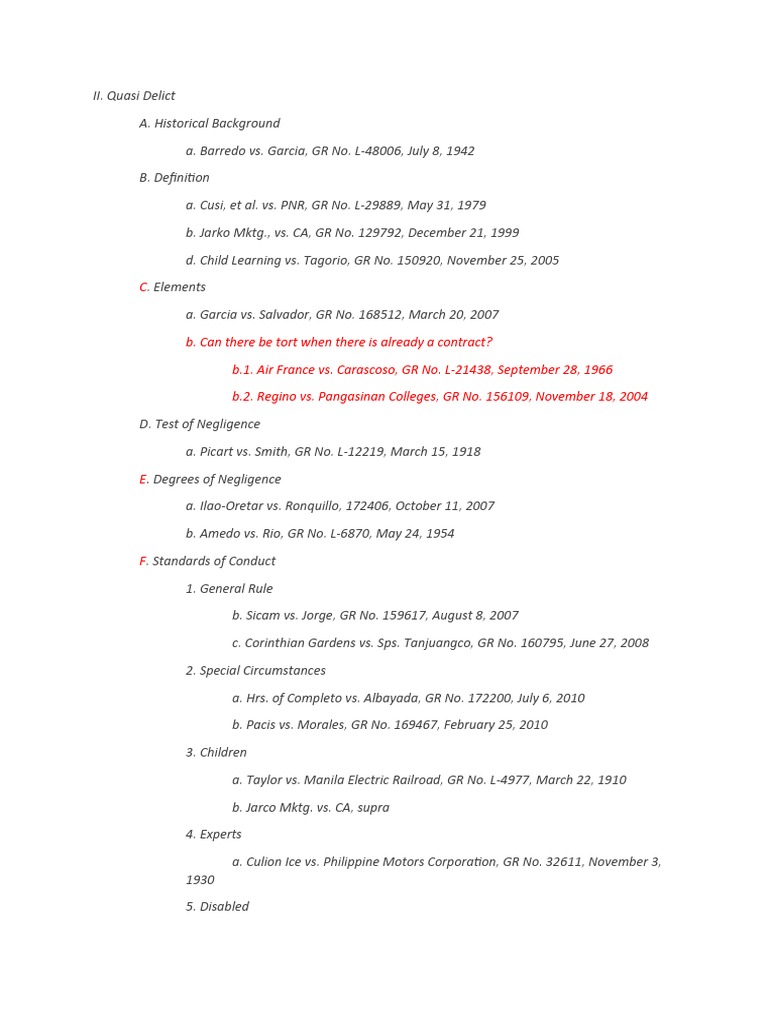 II. Quasi Delict

A. Historical Background

a. Barredo vs. Garcia, GR No. L-48006, July 8, 1942

B. Definition

a. Cusi, et al. vs. PNR, GR No. L-29889, May 31, 1979

b. Jarko Mktg., vs. CA, GR No. 129792, December 21, 1999

d. Child Learning vs. Tagorio, GR No. 150920, November 25, 2005

C. Elements

a. Garcia vs. Salvador, GR No. 168512, March 20, 2007

b. Can there be tort when there is already a contract?

b.1. Air France vs. Carascoso, GR No. L-21438, September 28, 1966

b.2. Regino vs. Pangasinan Colleges, GR No. 156109, November 18, 2004

D. Test of Negligence

a. Picart vs. Smith, GR No. L-12219, March 15, 1918

E. Degrees of Negligence

a. Ilao-Oretar vs. Ronquillo, 172406, October 11, 2007

b. Amedo vs. Rio, GR No. L-6870, May 24, 1954

F. Standards of Conduct

1. General Rule

b. Sicam vs. Jorge, GR No. 159617, August 8, 2007

c. Corinthian Gardens vs. Sps. Tanjuangco, GR No. 160795, June 27, 2008

2. Special Circumstances

a. Hrs. of Completo vs. Albayada, GR No. 172200, July 6, 2010

b. Pacis vs. Morales, GR No. 169467, February 25, 2010

3. Children

a. Taylor vs. Manila Electric Railroad, GR No. L-4977, March 22, 1910

b. Jarco Mktg. vs. CA, supra

4. Experts

a. Culion Ice vs. Philippine Motors Corporation, GR No. 32611, November 3, 1930

5. Disabled